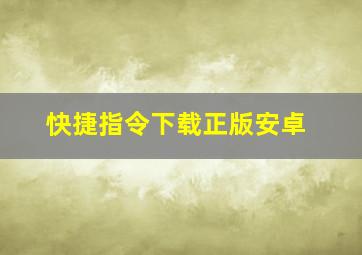 快捷指令下载正版安卓